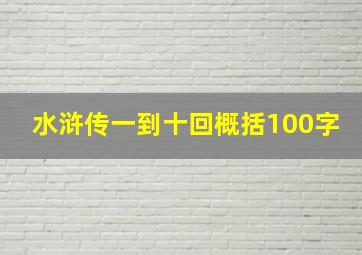 水浒传一到十回概括100字